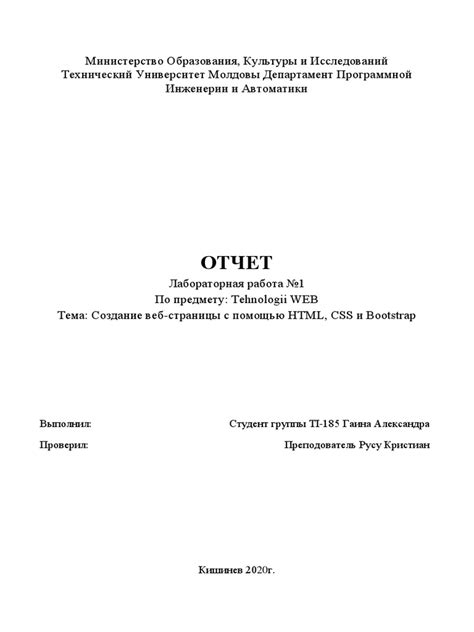 Министерство Образования, Культуры и Исследований
Технический Университет Молдовы Департамент Программной Инженерии и Автоматики

ОТЧЕТ
Лабораторная работа №1
По предмету: Tehnologii WEB
Тема: Создание веб-страницы с помощью HTML, CSS и Bootstrap

Выполнил: Студент группы TI-185 Гаина Александра

Проверил: Преподователь Русу Кристиан

Кишинев 2020г.